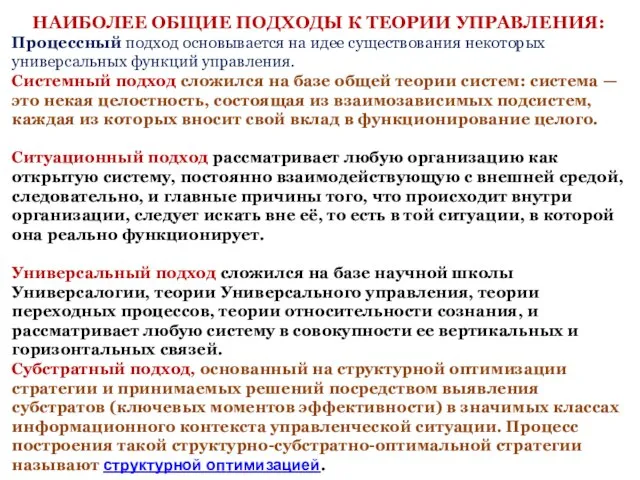 НАИБОЛЕЕ ОБЩИЕ ПОДХОДЫ К ТЕОРИИ УПРАВЛЕНИЯ:
Процессный подход основывается на идее существования некоторых универсальных функций управления.
Системный подход сложился на базе общей теории систем: система — это некая целостность, состоящая из взаимозависимых подсистем, каждая из которых вносит свой вклад в функционирование целого.

Ситуационный подход рассматривает любую организацию как открытую систему, постоянно взаимодействующую с внешней средой, следовательно, и главные причины того, что происходит внутри организации, следует искать вне её, то есть в той ситуации, в которой она реально функционирует.

Универсальный подход сложился на базе научной школы Универсалогии, теории Универсального управления, теории переходных процессов, теории относительности сознания, и рассматривает любую систему в совокупности ее вертикальных и горизонтальных связей.
Субстратный подход, основанный на структурной оптимизации стратегии и принимаемых решений посредством выявления субстратов (ключевых моментов эффективности) в значимых классах информационного контекста управленческой ситуации. Процесс построения такой структурно-субстратно-оптимальной стратегии называют структурной оптимизацией.